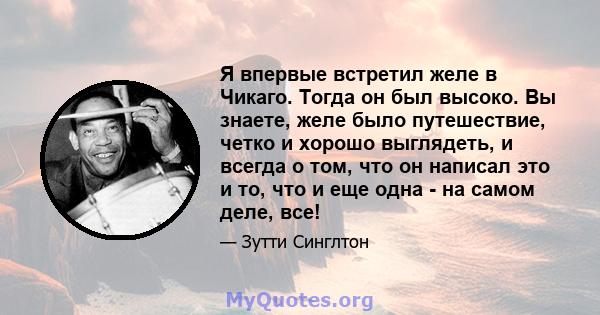 Я впервые встретил желе в Чикаго. Тогда он был высоко. Вы знаете, желе было путешествие, четко и хорошо выглядеть, и всегда о том, что он написал это и то, что и еще одна - на самом деле, все!

— Зутти Синглтон

MyQuotes.org